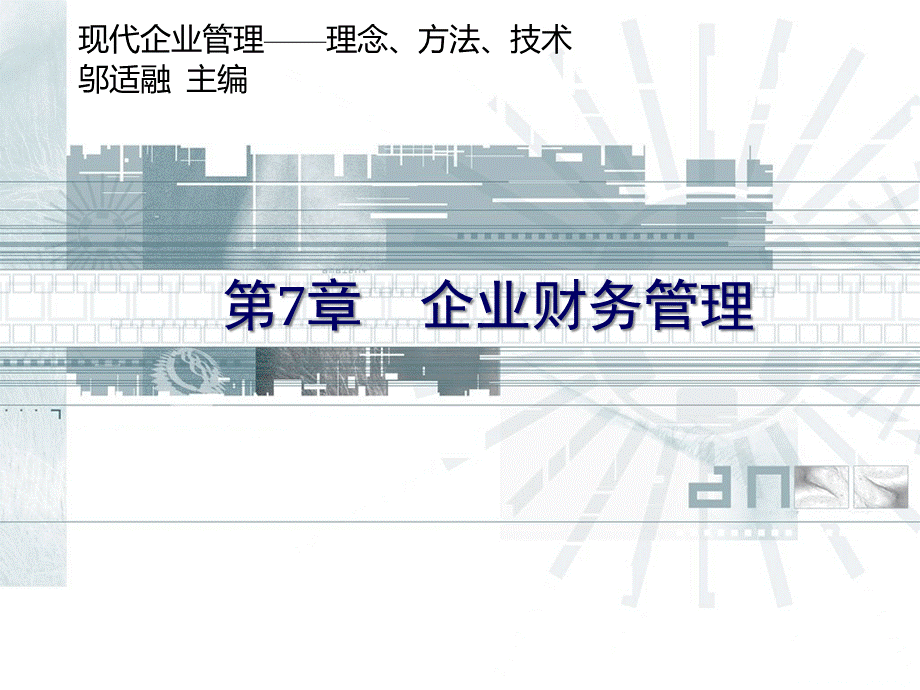 现代企业管理——理念、方法、技术
邬适融 主编

第7章　企业财务管理